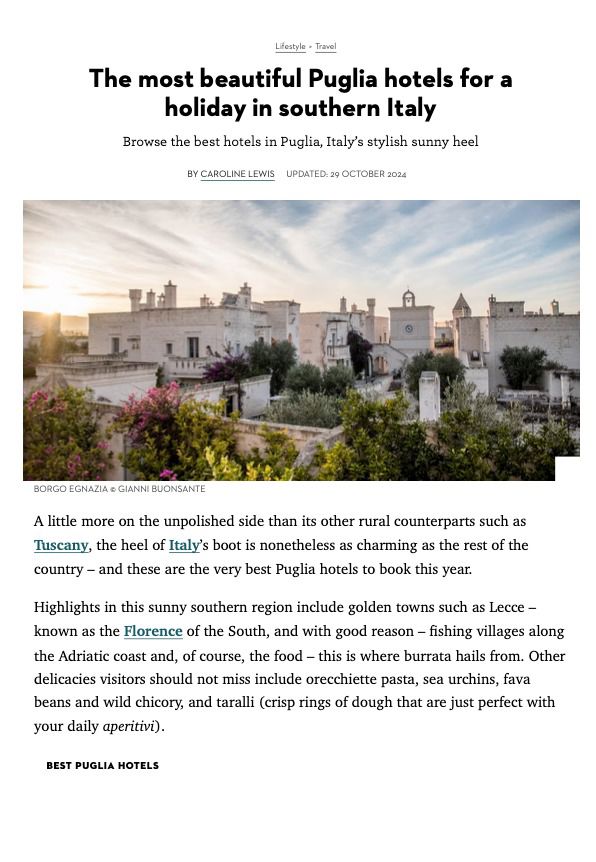 Lifestyle • Travel

The most beautiful Puglia hotels for a holiday in southern Italy

Browse the best hotels in Puglia, Italy's stylish sunny heel

BY CAROLINE LEWIS UPDATED: 29 OCTOBER 2024

BORGO EGNAZIA © GIANNI BUONSANTE

A little more on the unpolished side than its other rural counterparts such as Tuscany, the heel of Italy's boot is nonetheless as charming as the rest of the country – and these are the very best Puglia hotels to book this year.

Highlights in this sunny southern region include golden towns such as Lecce – known as the Florence of the South, and with good reason – fishing villages along the Adriatic coast and, of course, the food – this is where burrata hails from. Other delicacies visitors should not miss include orecchiette pasta, sea urchins, fava beans and wild chicory, and taralli (crisp rings of dough that are just perfect with your daily aperitivi).

BEST PUGLIA HOTELS